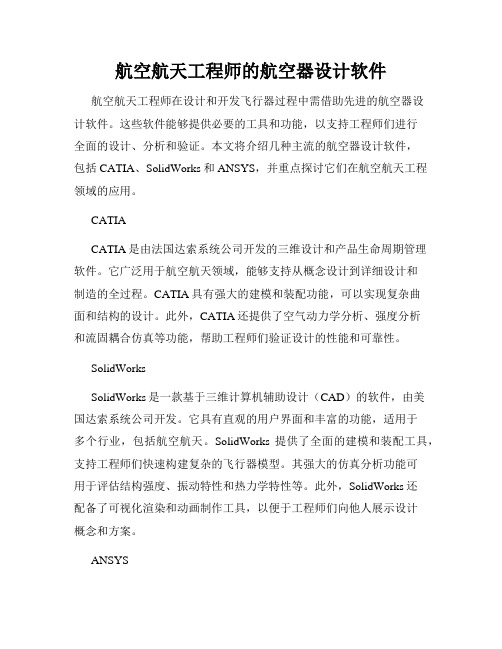 航空航天工程师的航空器设计软件

航空航天工程师在设计和开发飞行器过程中需借助先进的航空器设计软件。这些软件能够提供必要的工具和功能，以支持工程师们进行全面的设计、分析和验证。本文将介绍几种主流的航空器设计软件，包括 CATIA、SolidWorks 和 ANSYS，并重点探讨它们在航空航天工程领域的应用。

CATIA

CATIA 是由法国达索系统公司开发的三维设计和产品生命周期管理软件。它广泛用于航空航天领域，能够支持从概念设计到详细设计和制造的全过程。CATIA 具有强大的建模和装配功能，可以实现复杂曲面和结构的设计。此外，CATIA 还提供了空气动力学分析、强度分析和流固耦合仿真等功能，帮助工程师们验证设计的性能和可靠性。

SolidWorks

SolidWorks 是一款基于三维计算机辅助设计（CAD）的软件，由美国达索系统公司开发。它具有直观的用户界面和丰富的功能，适用于多个行业，包括航空航天。SolidWorks 提供了全面的建模和装配工具，支持工程师们快速构建复杂的飞行器模型。其强大的仿真分析功能可用于评估结构强度、振动特性和热力学特性等。此外，SolidWorks 还配备了可视化渲染和动画制作工具，以便于工程师们向他人展示设计概念和方案。

ANSYS